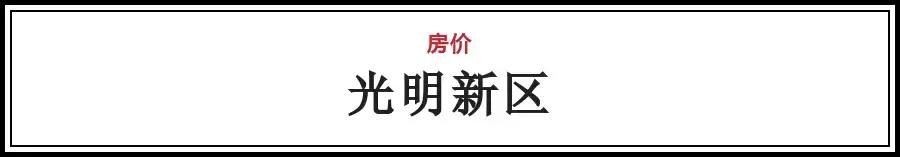 房价

光明新区